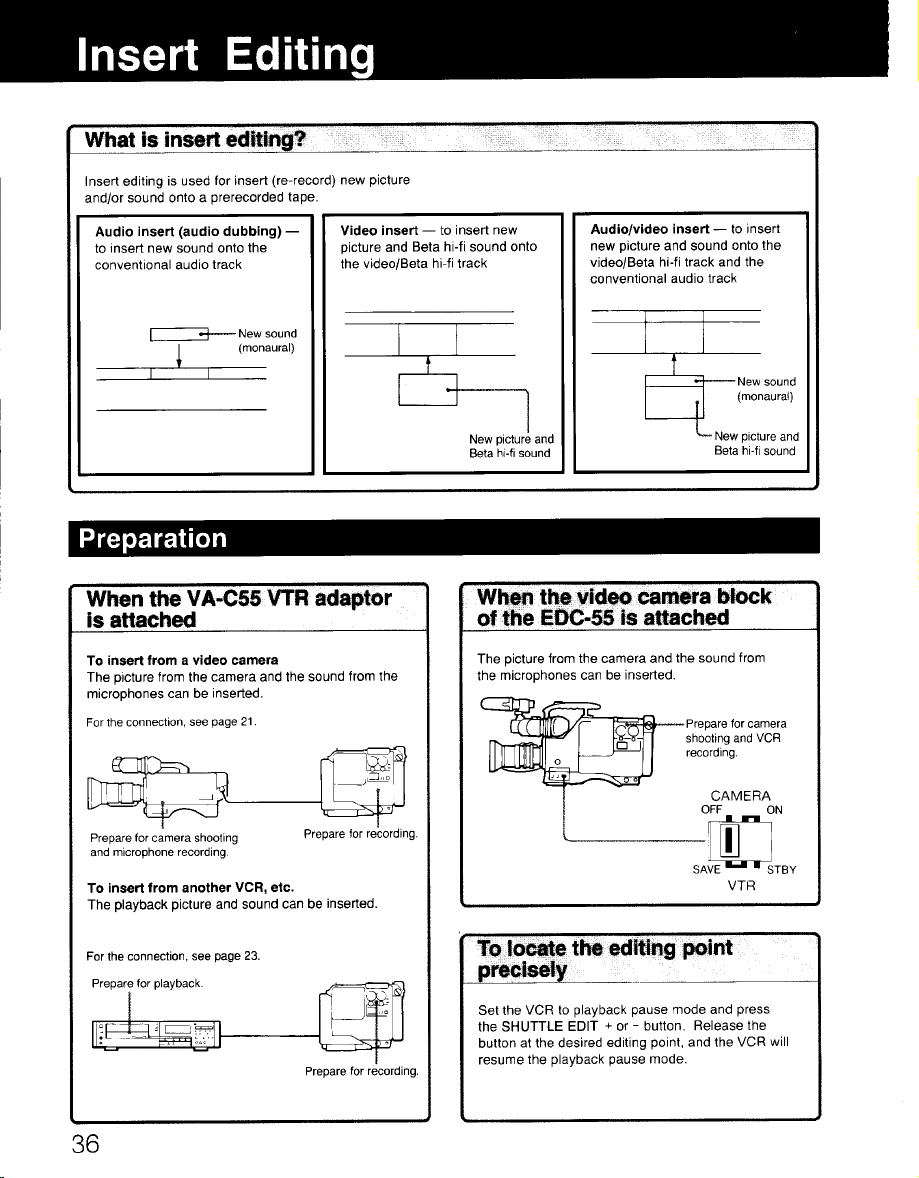 Insert Editing

What is insert editing?

Insert editing is used for insert (re-record) new picture and/or sound onto a prerecorded tape.

Audio insert (audio dubbing) — to insert new sound onto the conventional audio track

New sound (monaural)

Video insert — to insert new picture and Beta hi-fi sound onto the video/Beta hi-fi track

New picture and Beta hi-fi sound

Audio/video insert — to insert new picture and sound onto the video/Beta hi-fi track and the conventional audio track

New sound (monaural)

New picture and Beta hi-fi sound

Preparation

When the VA-C55 VTR adaptor is attached

To insert from a video camera
The picture from the camera and the sound from the microphones can be inserted.

For the connection, see page 21.

Prepare for camera shooting and microphone recording.

Prepare for recording.

To insert from another VCR, etc.
The playback picture and sound can be inserted.

For the connection, see page 23.

Prepare for playback.

Prepare for recording.

When the video camera block of the EDC-55 is attached

The picture from the camera and the sound from the microphones can be inserted.

Prepare for camera shooting and VCR recording.

CAMERA
OFF ON
SAVE STBY
VTR

To locate the editing point precisely

Set the VCR to playback pause mode and press the SHUTTLE EDIT + or - button. Release the button at the desired editing point, and the VCR will resume the playback pause mode.

36